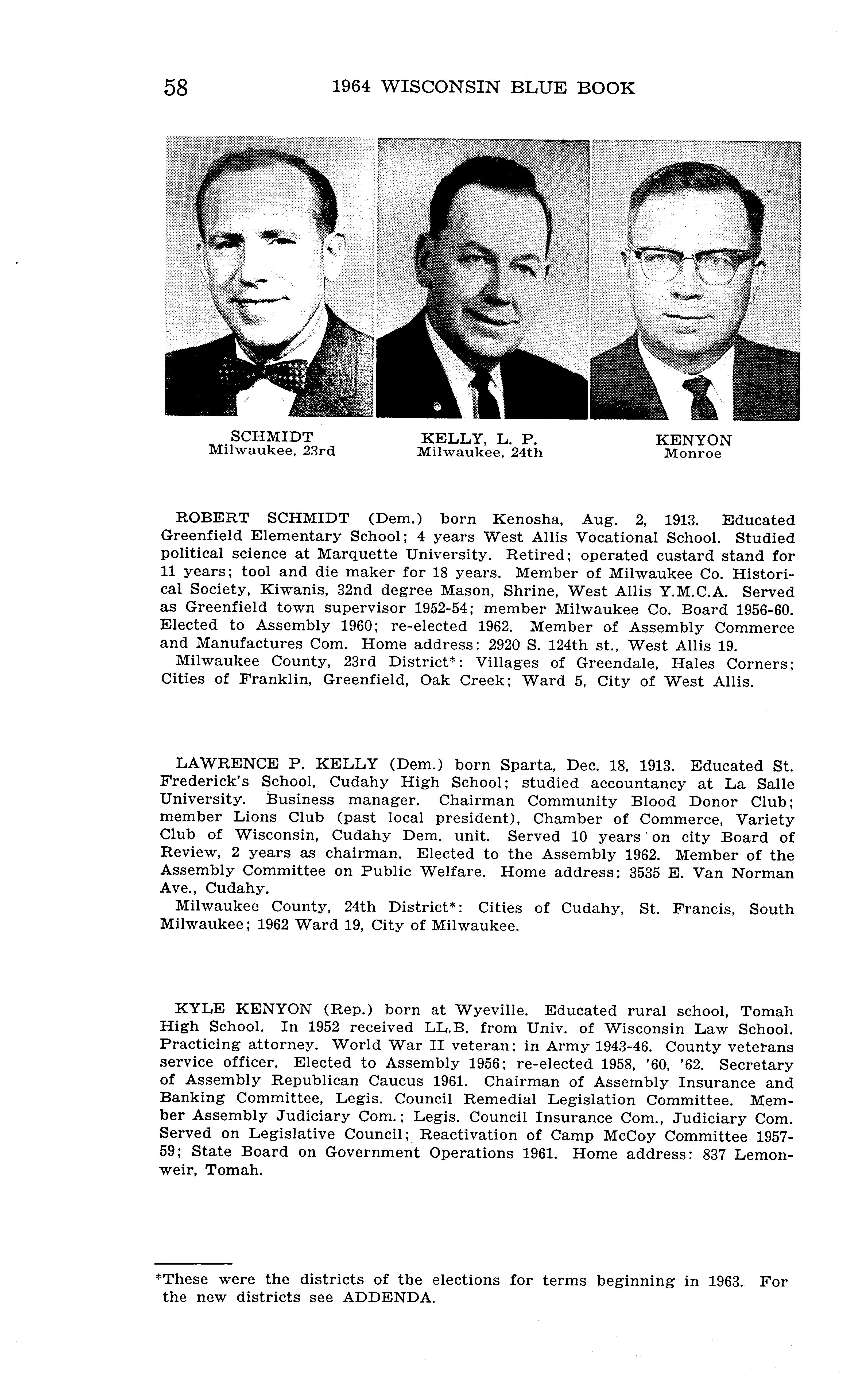 58 1964 WISCONSIN BLUE BOOK

SCHMIDT
Milwaukee, 23rd

KELLY, L. P.
Milwaukee, 24th

KENYON
Monroe

ROBERT SCHMIDT (Dem.) born Kenosha, Aug. 2, 1913. Educated Greenfield Elementary School; 4 years West Allis Vocational School. Studied political science at Marquette University. Retired; operated custard stand for 11 years; tool and die maker for 18 years. Member of Milwaukee Co. Historical Society, Kiwanis, 32nd degree Mason, Shrine, West Allis Y.M.C.A. Served as Greenfield town supervisor 1952-54; member Milwaukee Co. Board 1956-60. Elected to Assembly 1960; re-elected 1962. Member of Assembly Commerce and Manufactures Com. Home address: 2920 S. 124th st., West Allis 19.
Milwaukee County, 23rd District*: Villages of Greendale, Hales Corners; Cities of Franklin, Greenfield, Oak Creek; Ward 5, City of West Allis.

LAWRENCE P. KELLY (Dem.) born Sparta, Dec. 18, 1913. Educated St. Frederick's School, Cudahy High School; studied accountancy at La Salle University. Business manager. Chairman Community Blood Donor Club; member Lions Club (past local president), Chamber of Commerce, Variety Club of Wisconsin, Cudahy Dem. unit. Served 10 years on city Board of Review, 2 years as chairman. Elected to the Assembly 1962. Member of the Assembly Committee on Public Welfare. Home address: 3535 E. Van Norman Ave., Cudahy.
Milwaukee County, 24th District*: Cities of Cudahy, St. Francis, South Milwaukee; 1962 Ward 19, City of Milwaukee.

KYLE KENYON (Rep.) born at Wyeville. Educated rural school, Tomah High School. In 1952 received LL.B. from Univ. of Wisconsin Law School. Practicing attorney. World War II veteran; in Army 1943-46. County veterans service officer. Elected to Assembly 1956; re-elected 1958, '60, '62. Secretary of Assembly Republican Caucus 1961. Chairman of Assembly Insurance and Banking Committee, Legis. Council Remedial Legislation Committee. Member Assembly Judiciary Com.; Legis. Council Insurance Com., Judiciary Com. Served on Legislative Council; Reactivation of Camp McCoy Committee 1957-59; State Board on Government Operations 1961. Home address: 837 Lemonweir, Tomah.

*These were the districts of the elections for terms beginning in 1963. For the new districts see ADDENDA.